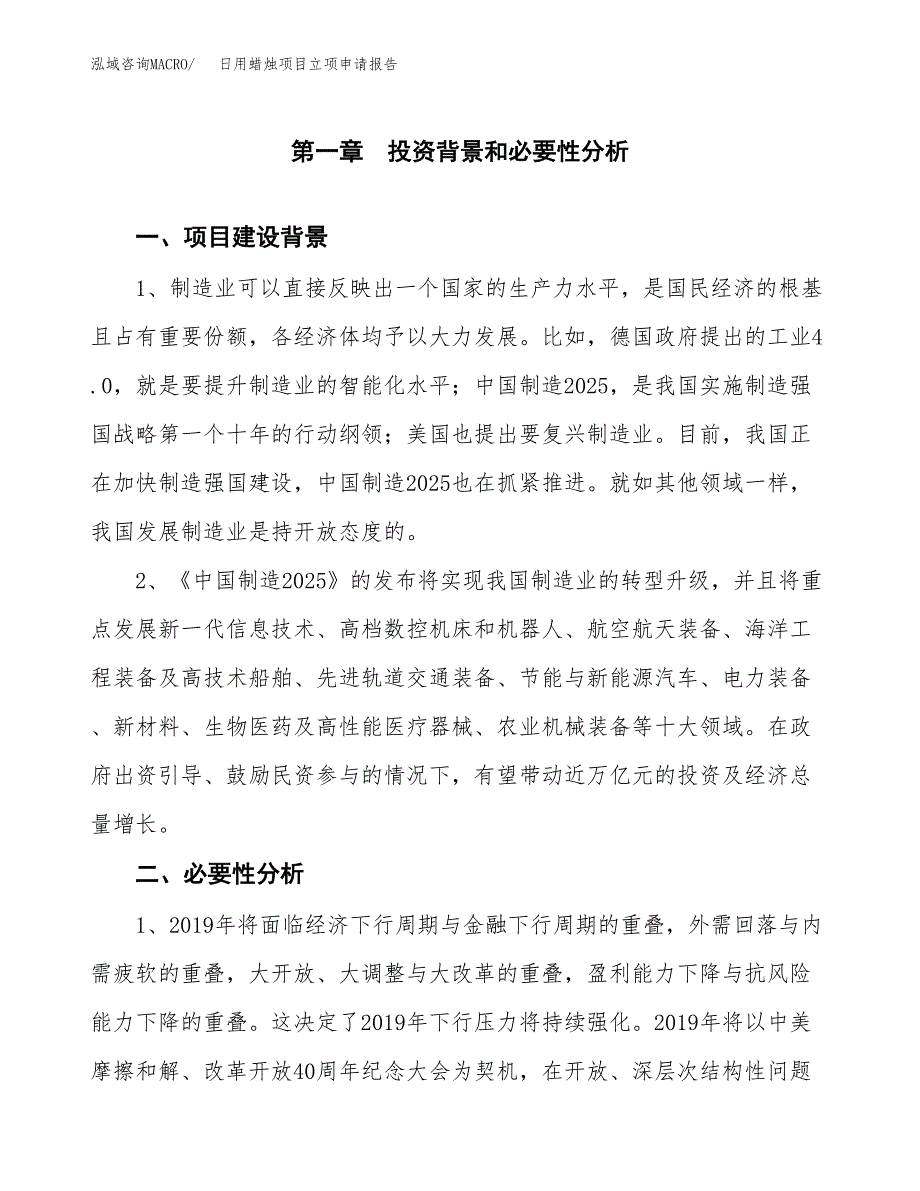 泓域咨询MACRO/　日用蜡烛项目立项申请报告

第一章　投资背景和必要性分析

一、项目建设背景

1、制造业可以直接反映出一个国家的生产力水平，是国民经济的根基且占有重要份额，各经济体均予以大力发展。比如，德国政府提出的工业4.0，就是要提升制造业的智能化水平；中国制造2025，是我国实施制造强国战略第一个十年的行动纲领；美国也提出要复兴制造业。目前，我国正在加快制造强国建设，中国制造2025也在抓紧推进。就如其他领域一样，我国发展制造业是持开放态度的。

2、《中国制造2025》的发布将实现我国制造业的转型升级，并且将重点发展新一代信息技术、高档数控机床和机器人、航空航天装备、海洋工程装备及高技术船舶、先进轨道交通装备、节能与新能源汽车、电力装备、新材料、生物医药及高性能医疗器械、农业机械装备等十大领域。在政府出资引导、鼓励民资参与的情况下，有望带动近万亿元的投资及经济总量增长。

二、必要性分析

1、2019年将面临经济下行周期与金融下行周期的重叠，外需回落与内需疲软的重叠，大开放、大调整与大改革的重叠，盈利能力下降与抗风险能力下降的重叠。这决定了2019年下行压力将持续强化。2019年将以中美摩擦和解、改革开放40周年纪念大会为契机，在开放、深层次结构性问题